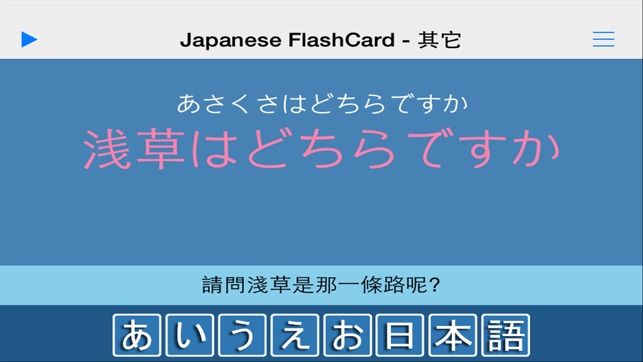 Japanese FlashCard - 其它

あさくさはどちらですか
浅草はどちらですか

請問淺草是那一條路呢?

あいうえお日本語